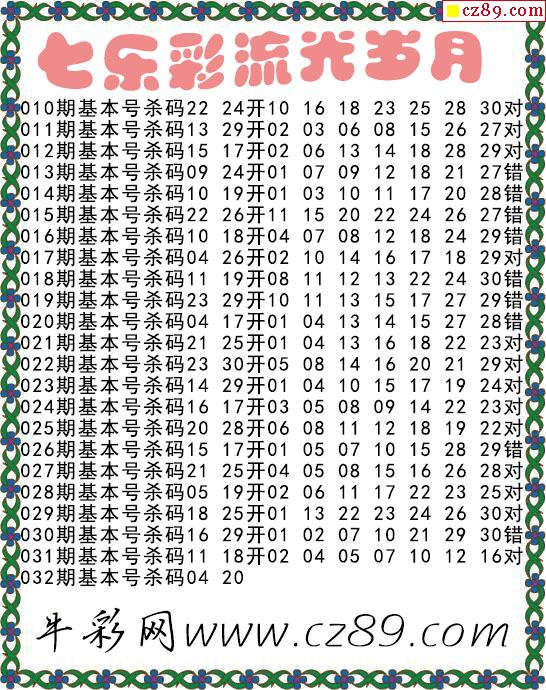 cz89.com

七乐彩流光岁月

010期基本号杀码22 24开10 16 18 23 25 28 30对
011期基本号杀码13 29开02 03 06 08 15 26 27对
012期基本号杀码15 17开02 06 13 14 18 28 29对
013期基本号杀码09 24开01 07 09 12 18 21 27错
014期基本号杀码10 19开01 03 10 11 17 20 28错
015期基本号杀码22 26开11 15 20 22 24 26 27错
016期基本号杀码10 18开04 07 08 12 18 24 29错
017期基本号杀码04 26开02 10 14 16 17 18 29对
018期基本号杀码11 19开08 11 12 13 22 24 30错
019期基本号杀码23 29开10 11 13 15 17 27 29错
020期基本号杀码04 17开01 04 13 14 15 27 28错
021期基本号杀码21 25开01 04 13 16 18 22 23对
022期基本号杀码23 30开05 08 14 16 20 21 29对
023期基本号杀码14 29开01 04 10 15 17 19 24对
024期基本号杀码16 17开03 05 08 09 14 22 23对
025期基本号杀码20 28开06 08 11 12 18 19 22对
026期基本号杀码15 17开01 05 07 10 15 28 29错
027期基本号杀码21 25开04 05 08 15 16 26 28对
028期基本号杀码05 19开02 06 11 17 22 23 25对
029期基本号杀码18 25开01 13 22 23 24 26 30对
030期基本号杀码16 29开01 02 07 10 21 29 30错
031期基本号杀码11 18开02 04 05 07 10 12 16对
032期基本号杀码04 20

牛彩网www.cz89.com